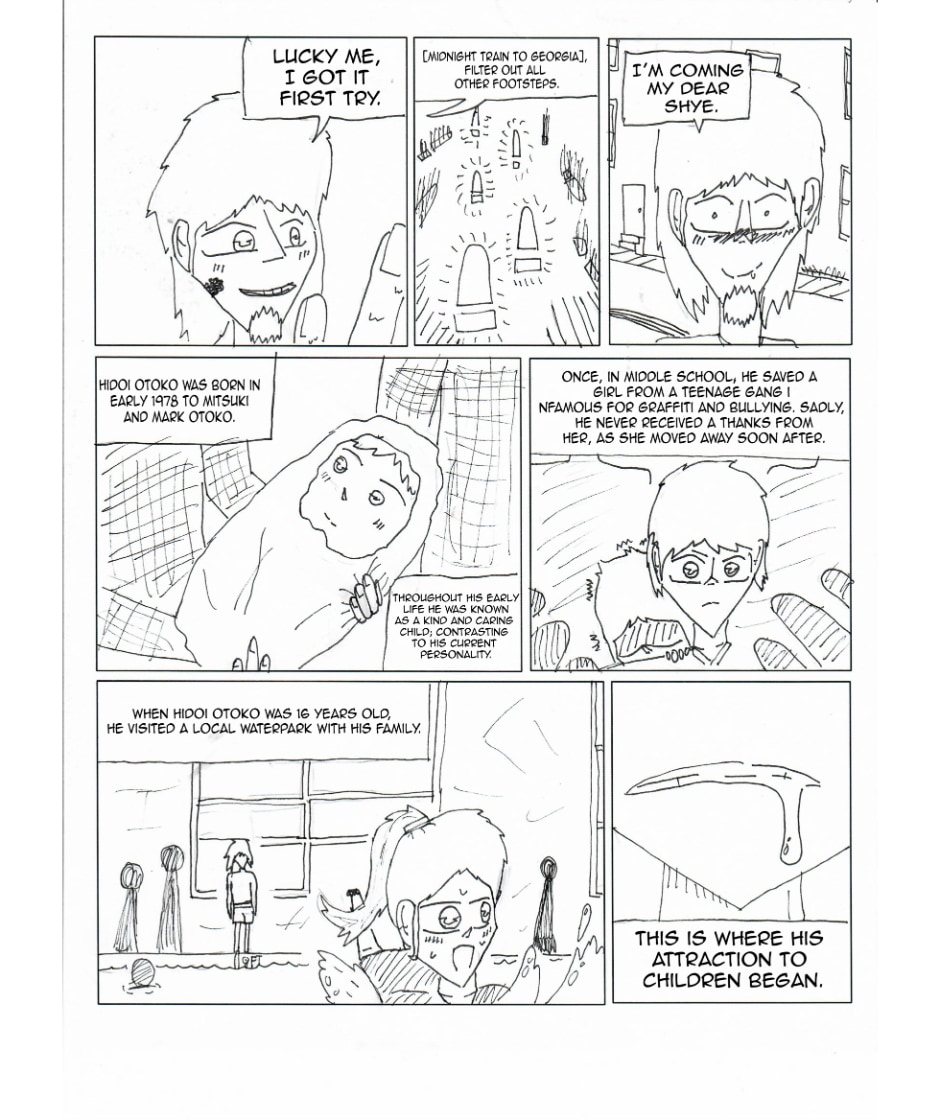 LUCKY ME, I GOT IT FIRST TRY.

[MIDNIGHT TRAIN TO GEORGIA], FILTER OUT ALL OTHER FOOTSTEPS.

I'M COMING MY DEAR SHYE.

HIDOI OTOKO WAS BORN IN EARLY 1978 TO MITSUKI AND MARK OTOKO.

THROUGHOUT HIS EARLY LIFE HE WAS KNOWN AS A KIND AND CARING CHILD; CONTRASTING TO HIS CURRENT PERSONALITY.

ONCE, IN MIDDLE SCHOOL, HE SAVED A GIRL FROM A TEENAGE GANG I NFAMOUS FOR GRAFFITI AND BULLYING. SADLY, HE NEVER RECEIVED A THANKS FROM HER, AS SHE MOVED AWAY SOON AFTER.

WHEN HIDOI OTOKO WAS 16 YEARS OLD, HE VISITED A LOCAL WATERPARK WITH HIS FAMILY.

THIS IS WHERE HIS ATTRACTION TO CHILDREN BEGAN.